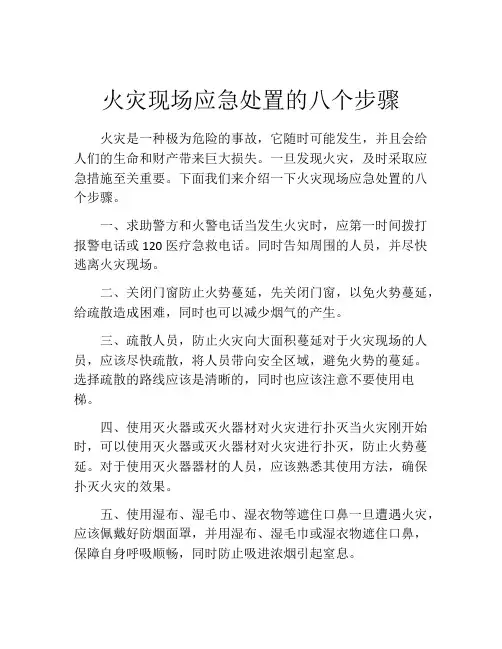 火灾现场应急处置的八个步骤

火灾是一种极为危险的事故，它随时可能发生，并且会给人们的生命和财产带来巨大损失。一旦发现火灾，及时采取应急措施至关重要。下面我们来介绍一下火灾现场应急处置的八个步骤。

一、求助警方和火警电话当发生火灾时，应第一时间拨打报警电话或 120 医疗急救电话。同时告知周围的人员，并尽快逃离火灾现场。

二、关闭门窗防止火势蔓延，先关闭门窗，以免火势蔓延，给疏散造成困难，同时也可以减少烟气的产生。

三、疏散人员，防止火灾向大面积蔓延对于火灾现场的人员，应该尽快疏散，将人员带向安全区域，避免火势的蔓延。选择疏散的路线应该是清晰的，同时也应该注意不要使用电梯。

四、使用灭火器或灭火器材对火灾进行扑灭当火灾刚开始时，可以使用灭火器或灭火器材对火灾进行扑灭，防止火势蔓延。对于使用灭火器器材的人员，应该熟悉其使用方法，确保扑灭火灾的效果。

五、使用湿布、湿毛巾、湿衣物等遮住口鼻一旦遭遇火灾，应该佩戴好防烟面罩，并用湿布、湿毛巾或湿衣物遮住口鼻，保障自身呼吸顺畅，同时防止吸进浓烟引起窒息。